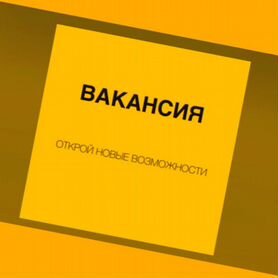 ВАКАНСИЯ

ОТКРОЙ НОВЫЕ ВОЗМОЖНОСТИ